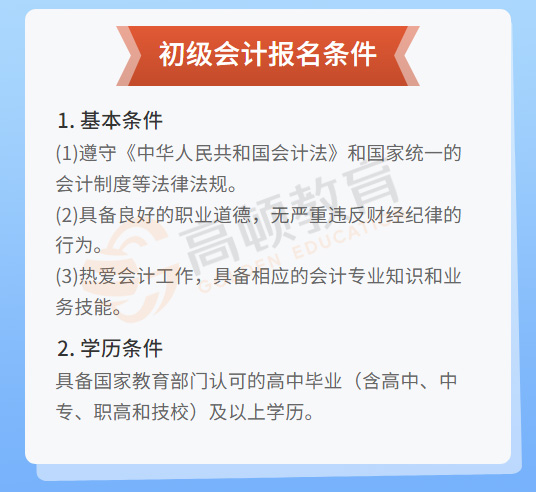 初级会计报名条件

1. 基本条件

(1)遵守《中华人民共和国会计法》和国家统一的会计制度等法律法规。

(2)具备良好的职业道德，无严重违反财经纪律的行为。

(3)热爱会计工作，具备相应的会计专业知识和业务技能。

2. 学历条件

具备国家教育部门认可的高中毕业（含高中、中专、职高和技校）及以上学历。

高顿教育
GOLDEN EDUCATION